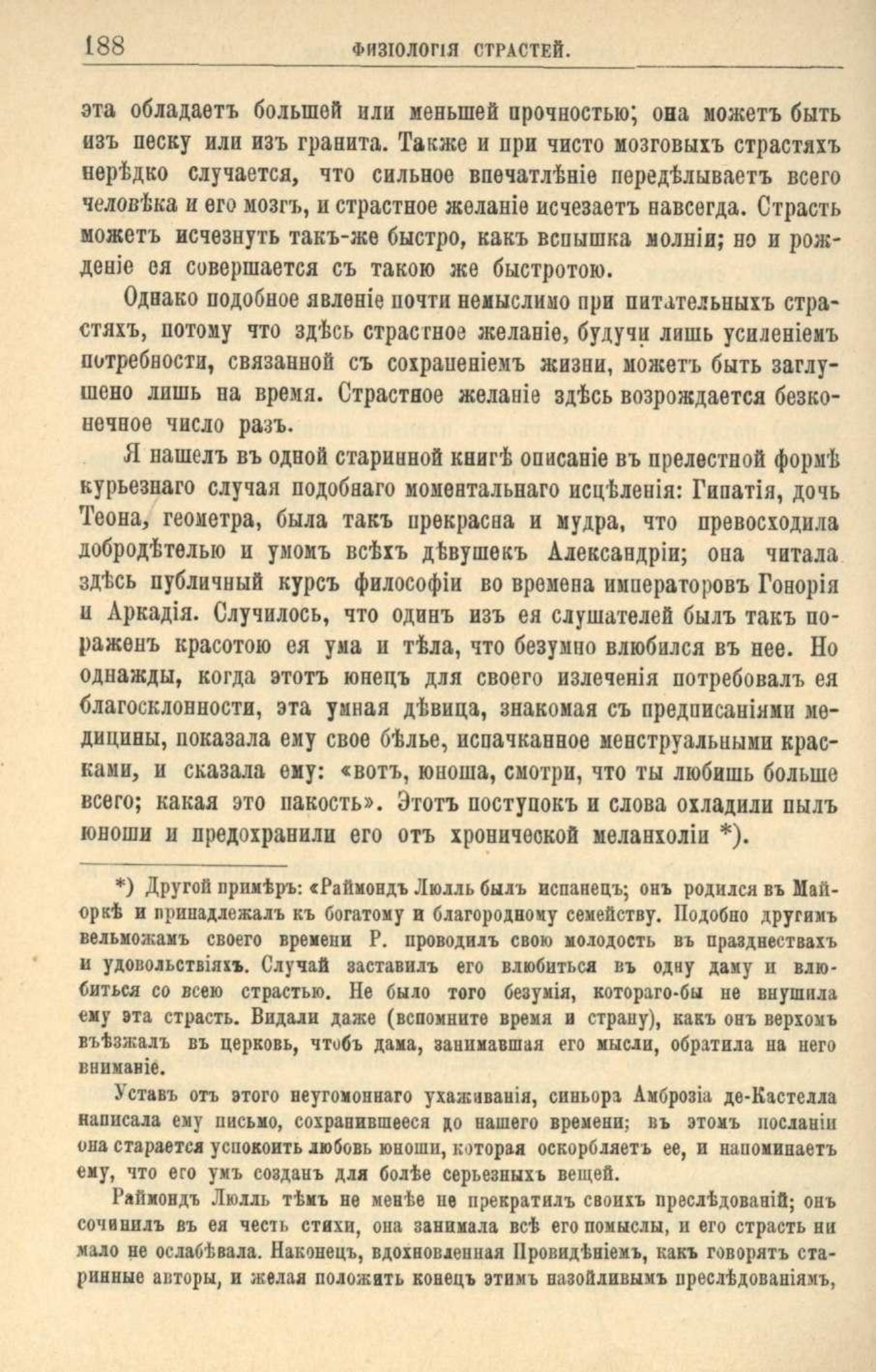 188 ФИЗІОЛОГІЯ СТРАСТЕЙ.

эта обладаетъ большей или меньшей прочностью; она можетъ быть изъ песку или изъ гранита. Также и при чисто мозговыхъ страстяхъ нерѣдко случается, что сильное впечатлѣніе передѣлываетъ всего человѣка и его мозгъ, и страстное желаніе исчезаетъ навсегда. Страсть можетъ исчезнуть такъ-же быстро, какъ вспышка молніи; но и рожденіе ея совершается съ такою же быстротою.

Однако подобное явленіе почти немыслимо при питательныхъ страстяхъ, потому что здѣсь страстное желаніе, будучи лишь усиленіемъ потребности, связанной съ сохраненіемъ жизни, можетъ быть заглушено лишь на время. Страстное желаніе здѣсь возрождается безконечное число разъ.

Я нашелъ въ одной старинной книгѣ описаніе въ прелестной формѣ курьезнаго случая подобнаго моментальнаго исцѣленія: Гипатія, дочь Теона, геометра, была такъ прекрасна и мудра, что превосходила добродѣтелью и умомъ всѣхъ дѣвушекъ Александріи; она читала здѣсь публичный курсъ философіи во времена императоровъ Гонорія и Аркадія. Случилось, что одинъ изъ ея слушателей былъ такъ пораженъ красотою ея ума и тѣла, что безумно влюбился въ нее. Но однажды, когда этотъ юнецъ для своего излеченія потребовалъ ея благосклонности, эта умная дѣвица, знакомая съ предписаніями медицины, показала ему свое бѣлье, испачканное менструальными красками, и сказала ему: «вотъ, юноша, смотри, что ты любишь больше всего; какая это пакость». Этотъ поступокъ и слова охладили пылъ юноши и предохранили его отъ хронической меланхоліи *).

*) Другой примѣръ: «Раймондъ Люлль былъ испанецъ; онъ родился въ Майоркѣ и принадлежалъ къ богатому и благородному семейству. Подобно другимъ вельможамъ своего времени Р. проводилъ свою молодость въ празднествахъ и удовольствіяхъ. Случай заставилъ его влюбиться въ одну даму и влюбиться со всею страстью. Не было того безумія, котораго-бы не внушила ему эта страсть. Видали даже (вспомните время и страну), какъ онъ верхомъ въѣзжалъ въ церковь, чтобъ дама, занимавшая его мысли, обратила на него вниманіе.

Уставъ отъ этого неугомоннаго ухаживанія, синьора Амброзіа де-Кастелла написала ему письмо, сохранившееся до нашего времени; въ этомъ посланіи она старается успокоить любовь юноши, которая оскорбляетъ ее, и напоминаетъ ему, что его умъ созданъ для болѣе серьезныхъ вещей.

Раймондъ Люлль тѣмъ не менѣе не прекратилъ своихъ преслѣдованій; онъ сочинилъ въ ея честь стихи, она занимала всѣ его помыслы, и его страсть ни мало не ослабѣвала. Наконецъ, вдохновленная Провидѣніемъ, какъ говорятъ старинные авторы, и желая положить конецъ этимъ назойливымъ преслѣдованіямъ,